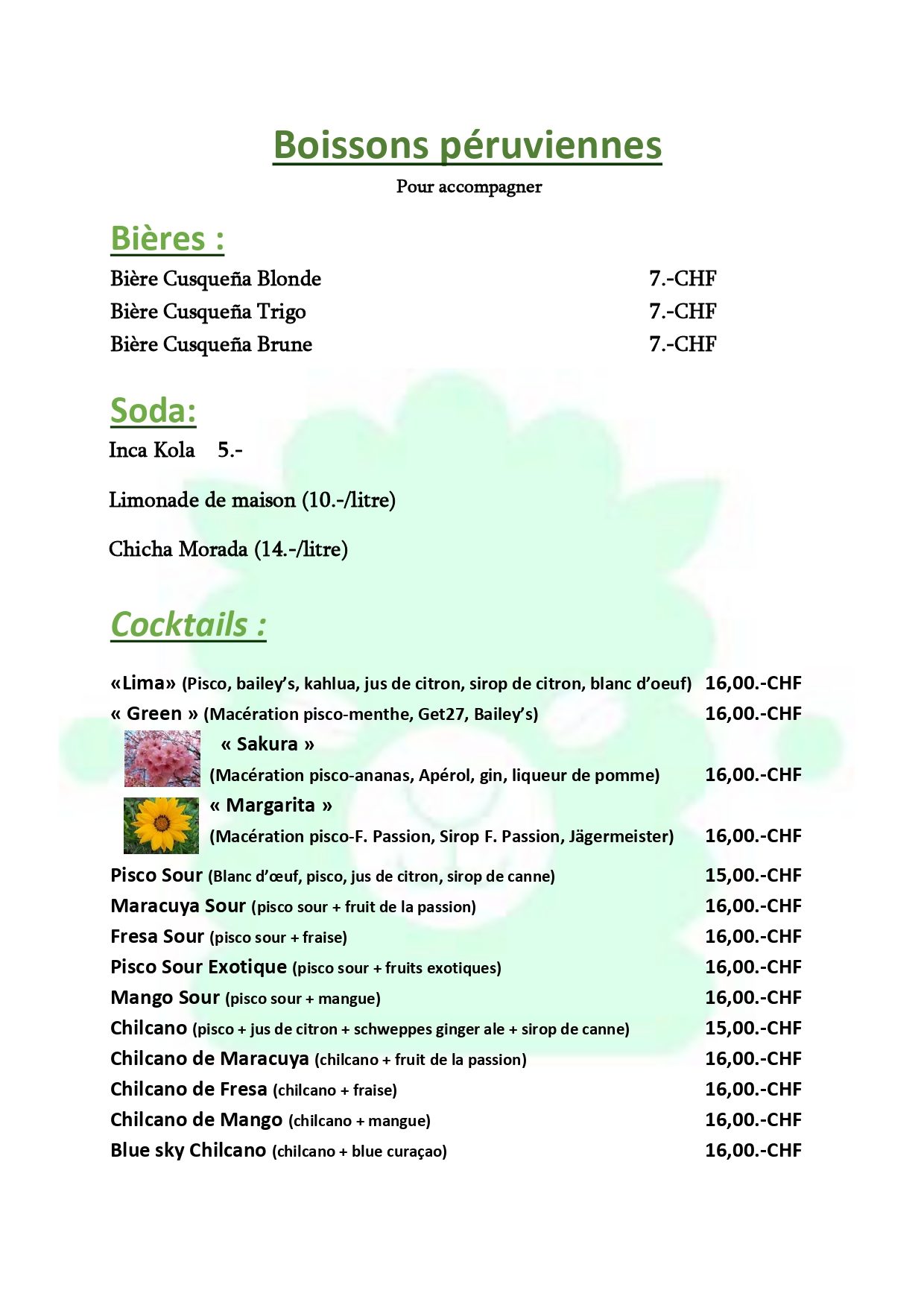 Boissons péruviennes

Pour accompagner

Bières :

Bière Cusqueña Blonde 7.-CHF
Bière Cusqueña Trigo 7.-CHF
Bière Cusqueña Brune 7.-CHF

Soda:

Inca Kola 5.-

Limonade de maison (10.-/litre)

Chicha Morada (14.-/litre)

Cocktails :

«Lima» (Pisco, bailey's, kahlua, jus de citron, sirop de citron, blanc d'oeuf) 16,00.-CHF
« Green » (Macération pisco-menthe, Get27, Bailey's) 16,00.-CHF
« Sakura »
(Macération pisco-ananas, Apérol, gin, liqueur de pomme) 16,00.-CHF
« Margarita »
(Macération pisco-F. Passion, Sirop F. Passion, Jägermeister) 16,00.-CHF
Pisco Sour (Blanc d'œuf, pisco, jus de citron, sirop de canne) 15,00.-CHF
Maracuya Sour (pisco sour + fruit de la passion) 16,00.-CHF
Fresa Sour (pisco sour + fraise) 16,00.-CHF
Pisco Sour Exotique (pisco sour + fruits exotiques) 16,00.-CHF
Mango Sour (pisco sour + mangue) 16,00.-CHF
Chilcano (pisco + jus de citron + schweppes ginger ale + sirop de canne) 15,00.-CHF
Chilcano de Maracuya (chilcano + fruit de la passion) 16,00.-CHF
Chilcano de Fresa (chilcano + fraise) 16,00.-CHF
Chilcano de Mango (chilcano + mangue) 16,00.-CHF
Blue sky Chilcano (chilcano + blue curaçao) 16,00.-CHF